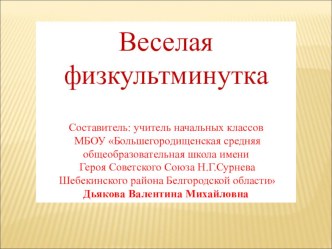 Веселая физкультминутка

Составитель: учитель начальных классов МБОУ «Большегородищенская средняя общеобразовательная школа имени Героя Советского Союза Н.Г.Сурнева Шебекинского района Белгородской области»
Дьякова Валентина Михайловна